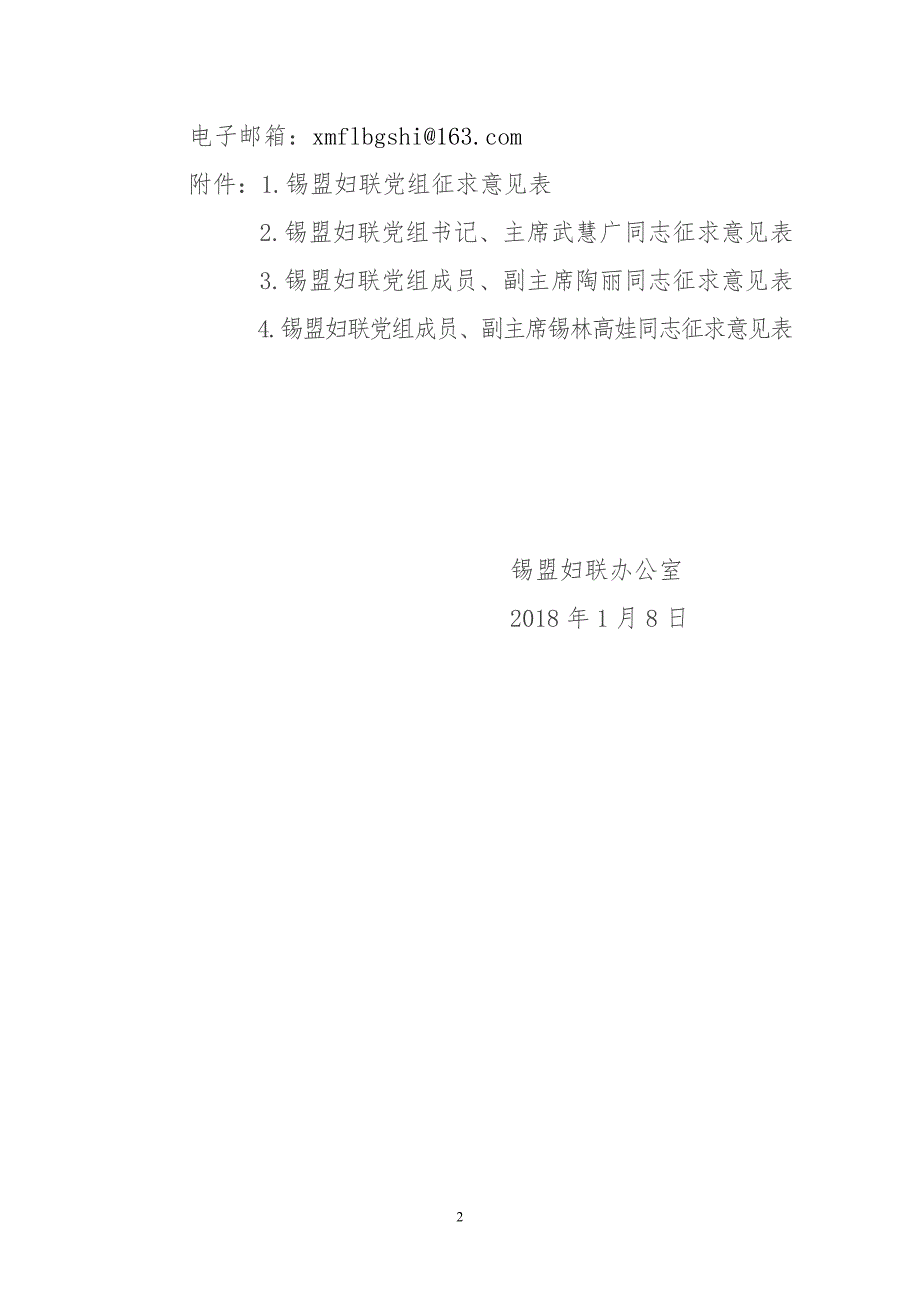 电子邮箱：xmflbgshi@163.com

附件：1.锡盟妇联党组征求意见表

2.锡盟妇联党组书记、主席武慧广同志征求意见表

3.锡盟妇联党组成员、副主席陶丽同志征求意见表

4.锡盟妇联党组成员、副主席锡林高娃同志征求意见表

锡盟妇联办公室

2018 年 1 月 8 日

2